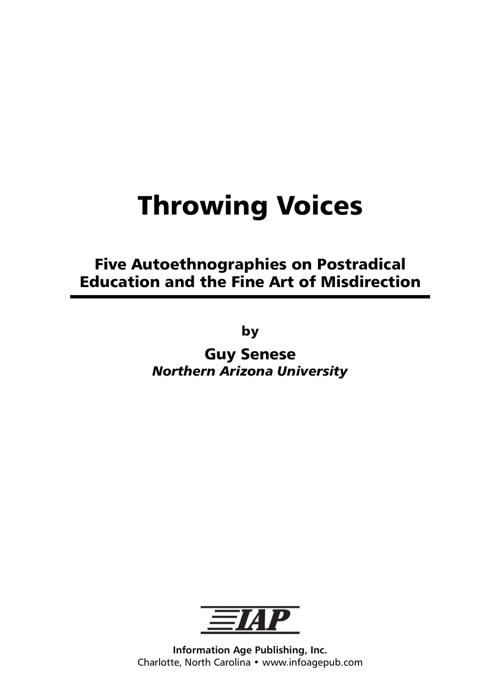 Throwing Voices

Five Autoethnographies on Postradical Education and the Fine Art of Misdirection

by

Guy Senese
Northern Arizona University

IAP

Information Age Publishing, Inc.
Charlotte, North Carolina • www.infoagepub.com